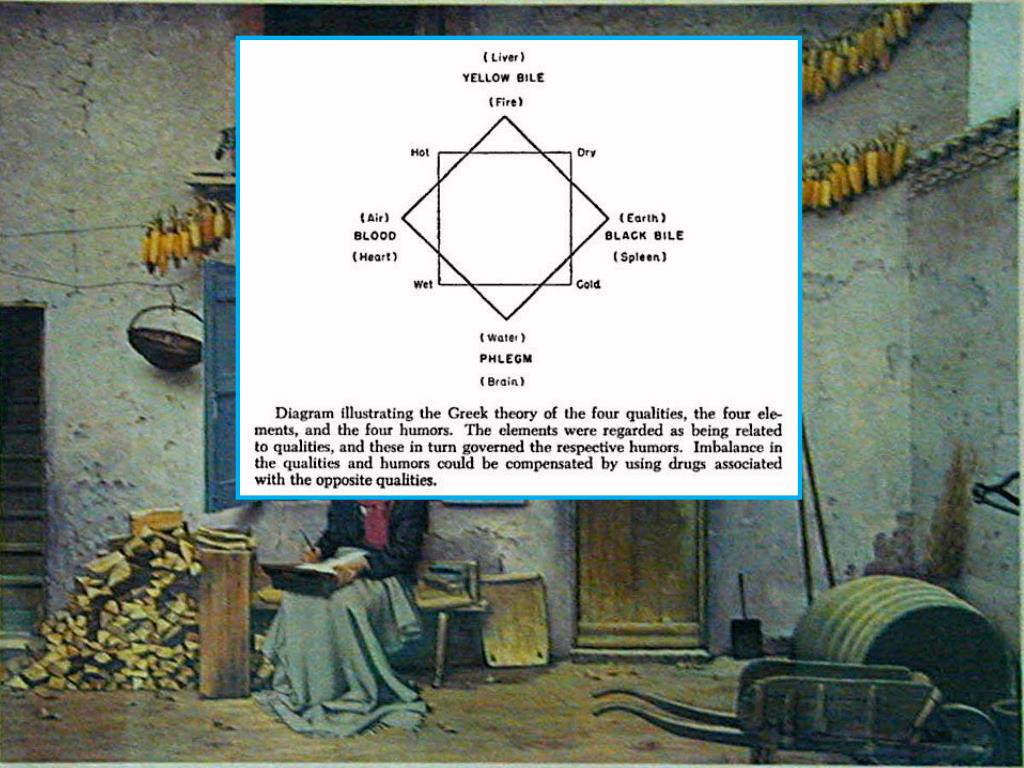 (Liver)
YELLOW BILE
(Fire)

Hot
Dry

(Air)
BLOOD
(Heart)

(Earth)
BLACK BILE
(Spleen)

Wet
Cold

(Water)
PHLEGM
(Brain)

Diagram illustrating the Greek theory of the four qualities, the four elements, and the four humors. The elements were regarded as being related to qualities, and these in turn governed the respective humors. Imbalance in the qualities and humors could be compensated by using drugs associated with the opposite qualities.